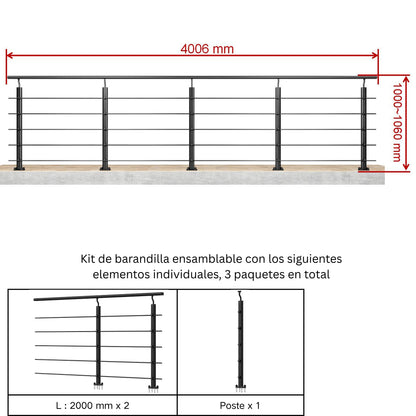 4006 mm

1000~1060 mm

Kit de barandilla ensamblable con los siguientes elementos individuales, 3 paquetes en total

| L : 2000 mm x 2 | Poste x 1 |